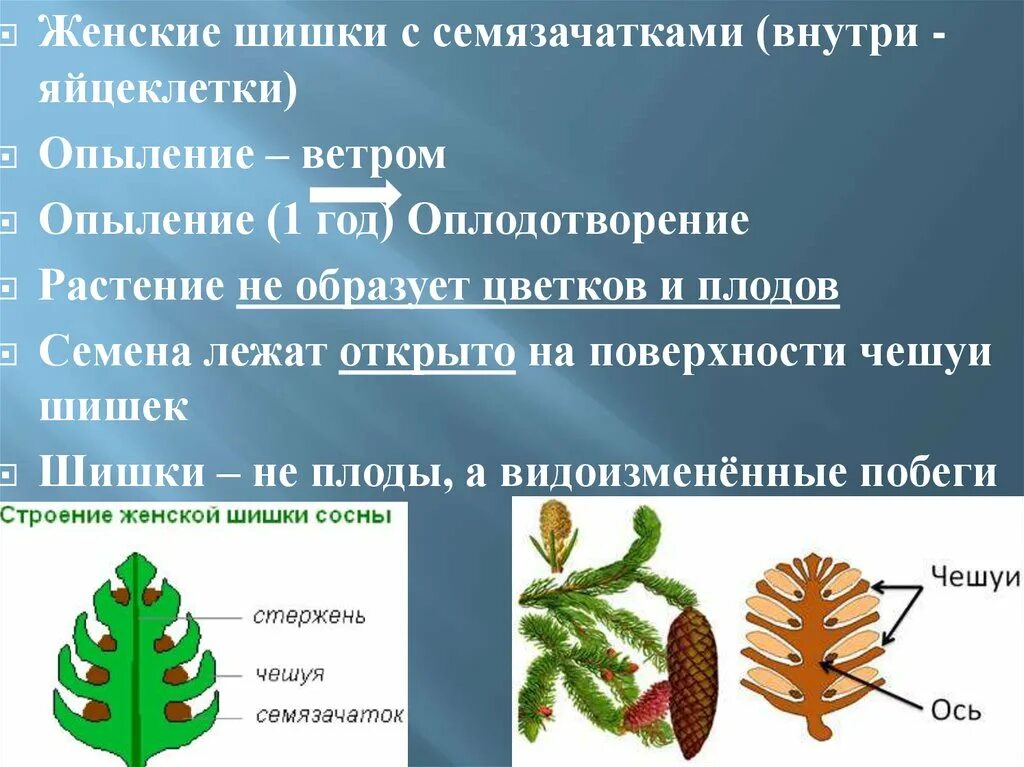 Женские шишки с семязачатками (внутри - яйцеклетки)

Опыление – ветром

Опыление (1 год) Оплодотворение

Растение не образует цветков и плодов

Семена лежат открыто на поверхности чешуи шишек

Шишки – не плоды, а видоизменённые побеги

Строение женской шишки сосны

стержень

чешуя

семязачаток

Чешуи

Ось